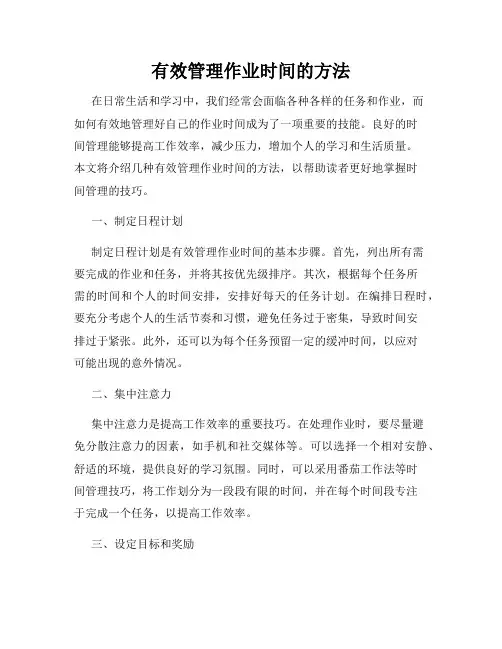 有效管理作业时间的方法

在日常生活和学习中，我们经常会面临各种各样的任务和作业，而如何有效地管理好自己的作业时间成为了一项重要的技能。良好的时间管理能够提高工作效率，减少压力，增加个人的学习和生活质量。本文将介绍几种有效管理作业时间的方法，以帮助读者更好地掌握时间管理的技巧。

一、制定日程计划

制定日程计划是有效管理作业时间的基本步骤。首先，列出所有需要完成的作业和任务，并将其按优先级排序。其次，根据每个任务所需的时间和个人的时间安排，安排好每天的任务计划。在编排日程时，要充分考虑个人的生活节奏和习惯，避免任务过于密集，导致时间安排过于紧张。此外，还可以为每个任务预留一定的缓冲时间，以应对可能出现的意外情况。

二、集中注意力

集中注意力是提高工作效率的重要技巧。在处理作业时，要尽量避免分散注意力的因素，如手机和社交媒体等。可以选择一个相对安静、舒适的环境，提供良好的学习氛围。同时，可以采用番茄工作法等时间管理技巧，将工作划分为一段段有限的时间，并在每个时间段专注于完成一个任务，以提高工作效率。

三、设定目标和奖励